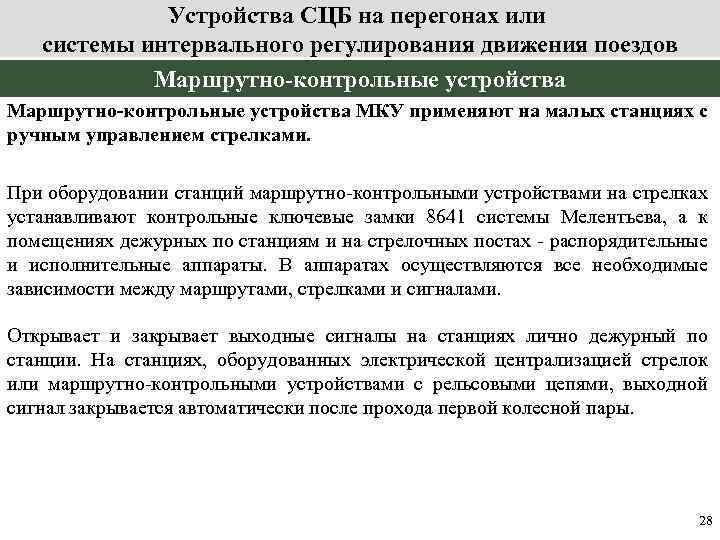 Устройства СЦБ на перегонах или системы интервального регулирования движения поездов

Маршрутно-контрольные устройства

Маршрутно-контрольные устройства МКУ применяют на малых станциях с ручным управлением стрелками.

При оборудовании станций маршрутно-контрольными устройствами на стрелках устанавливают контрольные ключевые замки 8641 системы Мелентьева, а к помещениях дежурных по станциям и на стрелочных постах - распорядительные и исполнительные аппараты. В аппаратах осуществляются все необходимые зависимости между маршрутами, стрелками и сигналами.

Открывает и закрывает выходные сигналы на станциях лично дежурный по станции. На станциях, оборудованных электрической централизацией стрелок или маршрутно-контрольными устройствами с рельсовыми цепями, выходной сигнал закрывается автоматически после прохода первой колесной пары.

28